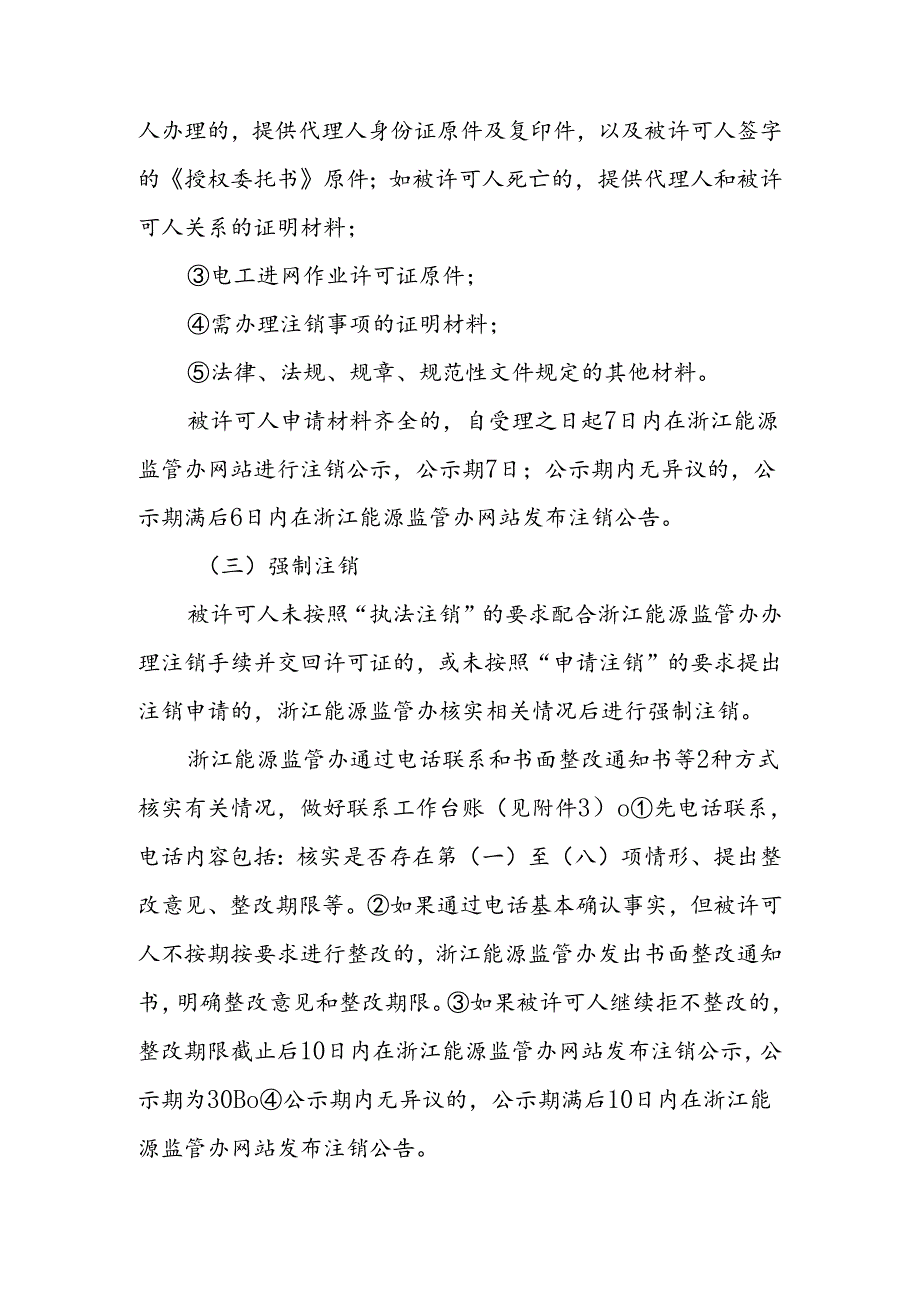 人办理的，提供代理人身份证原件及复印件，以及被许可人签字的《授权委托书》原件；如被许可人死亡的，提供代理人和被许可人关系的证明材料；

③电工进网作业许可证原件；

④需办理注销事项的证明材料；

⑤法律、法规、规章、规范性文件规定的其他材料。

被许可人申请材料齐全的，自受理之日起7日内在浙江能源监管办网站进行注销公示，公示期7日；公示期内无异议的，公示期满后6日内在浙江能源监管办网站发布注销公告。

（三）强制注销

被许可人未按照“执法注销”的要求配合浙江能源监管办办理注销手续并交回许可证的，或未按照“申请注销”的要求提出注销申请的，浙江能源监管办核实相关情况后进行强制注销。

浙江能源监管办通过电话联系和书面整改通知书等2种方式核实有关情况，做好联系工作台账（见附件3）o①先电话联系，电话内容包括：核实是否存在第（一）至（八）项情形、提出整改意见、整改期限等。②如果通过电话基本确认事实，但被许可人不按期按要求进行整改的，浙江能源监管办发出书面整改通知书，明确整改意见和整改期限。③如果被许可人继续拒不整改的，整改期限截止后10日内在浙江能源监管办网站发布注销公示，公示期为30Bo④公示期内无异议的，公示期满后10日内在浙江能源监管办网站发布注销公告。